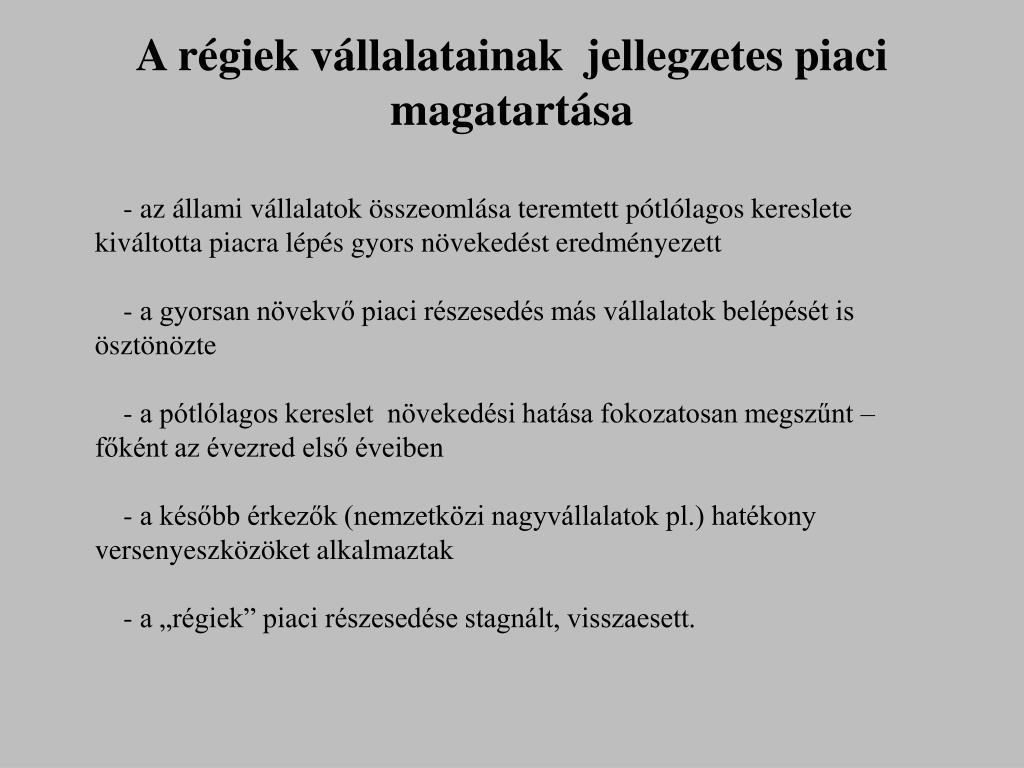 A régiek vállalatainak jellegzetes piaci magatartása

- az állami vállalatok összeomlása teremtett pótlólagos kereslete kiváltotta piacra lépés gyors növekedést eredményezett

- a gyorsan növekvő piaci részesedés más vállalatok belépését is ösztönözte

- a pótlólagos kereslet növekedési hatása fokozatosan megszűnt – főként az évezred első éveiben

- a később érkezők (nemzetközi nagyvállalatok pl.) hatékony versenyeszközöket alkalmaztak

- a „régiek” piaci részesedése stagnált, visszaesett.